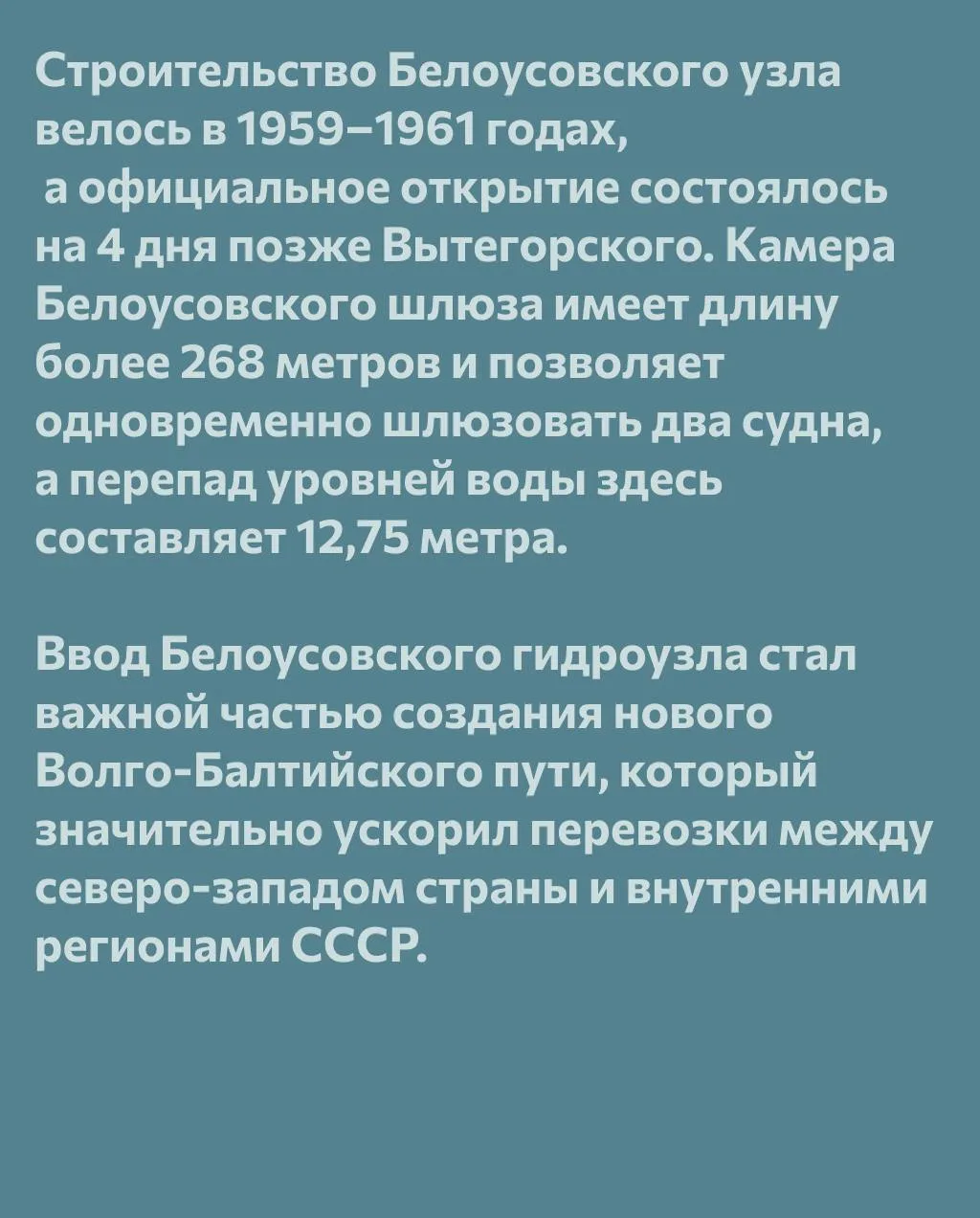 Строительство Белоусовского узла велось в 1959–1961 годах, а официальное открытие состоялось на 4 дня позже Вытегорского. Камера Белоусовского шлюза имеет длину более 268 метров и позволяет одновременно шлюзовать два судна, а перепад уровней воды здесь составляет 12,75 метра.

Ввод Белоусовского гидроузла стал важной частью создания нового Волго-Балтийского пути, который значительно ускорил перевозки между северо-западом страны и внутренними регионами СССР.